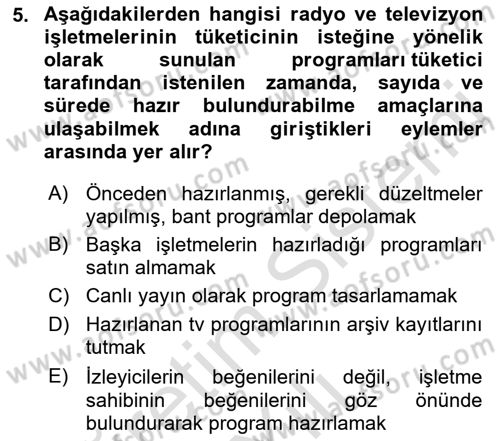 5. Aşağıdakilerden hangisi radyo ve televizyon işletmelerinin tüketicinin isteğine yönelik olarak sunulan programları tüketici tarafından istenilen zamanda, sayıda ve sürede hazır bulundurabilme amaçlarına ulaşabilmek adına giriştikleri eylemler arasında yer alır?

A) Önceden hazırlanmış, gerekli düzeltmeler yapılmış, bant programlar depolamak
B) Başka işletmelerin hazırladığı programları satın almamak
C) Canlı yayın olarak program tasarlamamak
D) Hazırlanan tv programlarının arşiv kayıtlarını tutmak
E) İzleyicilerin beğenilerini değil, işletme sahibinin beğenilerini göz önünde bulundurarak program hazırlamak

www.aofsoru.com